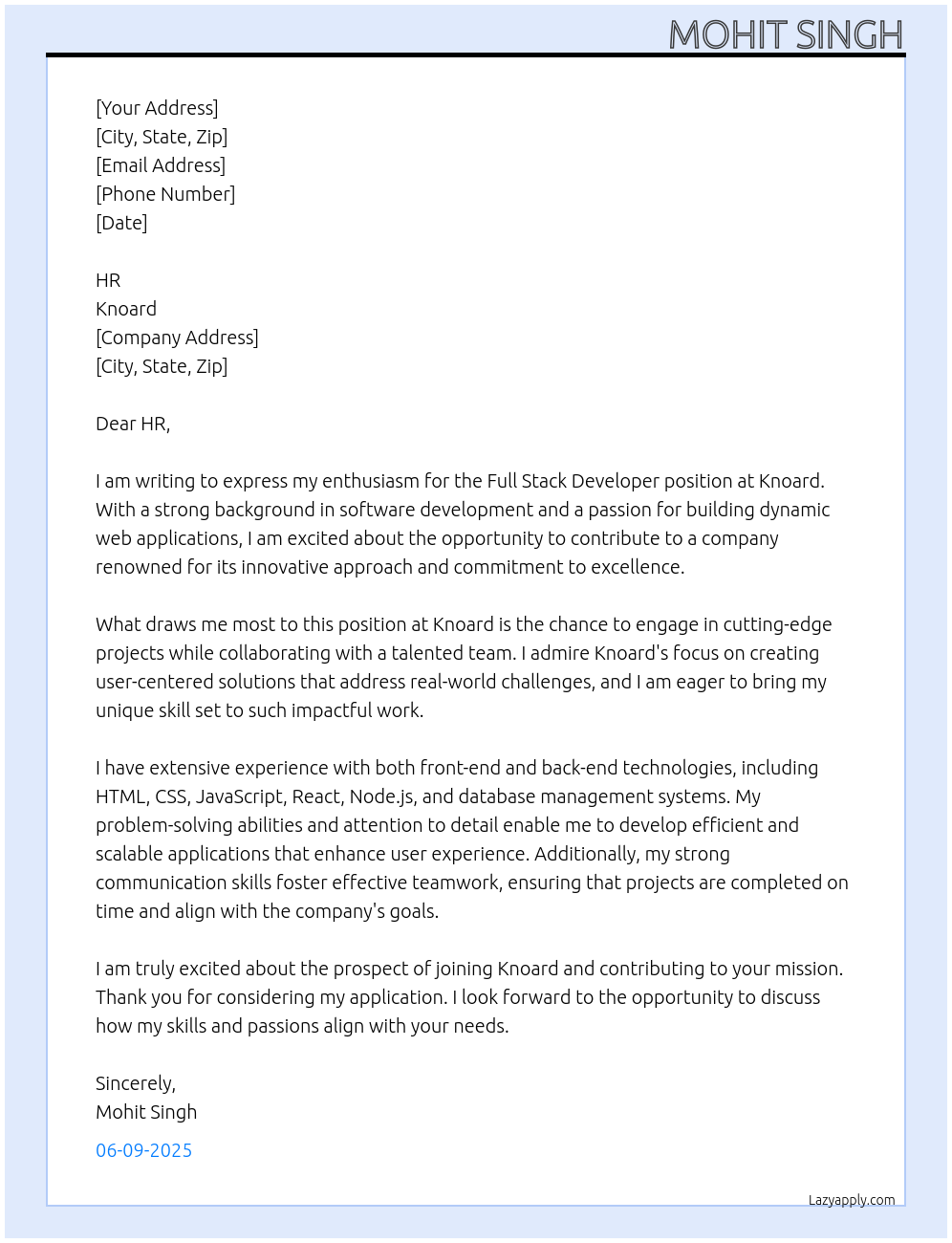 MOHIT SINGH

[Your Address]
[City, State, Zip]
[Email Address]
[Phone Number]
[Date]

HR
Knoard
[Company Address]
[City, State, Zip]

Dear HR,

I am writing to express my enthusiasm for the Full Stack Developer position at Knoard. With a strong background in software development and a passion for building dynamic web applications, I am excited about the opportunity to contribute to a company renowned for its innovative approach and commitment to excellence.

What draws me most to this position at Knoard is the chance to engage in cutting-edge projects while collaborating with a talented team. I admire Knoard's focus on creating user-centered solutions that address real-world challenges, and I am eager to bring my unique skill set to such impactful work.

I have extensive experience with both front-end and back-end technologies, including HTML, CSS, JavaScript, React, Node.js, and database management systems. My problem-solving abilities and attention to detail enable me to develop efficient and scalable applications that enhance user experience. Additionally, my strong communication skills foster effective teamwork, ensuring that projects are completed on time and align with the company's goals.

I am truly excited about the prospect of joining Knoard and contributing to your mission. Thank you for considering my application. I look forward to the opportunity to discuss how my skills and passions align with your needs.

Sincerely,
Mohit Singh

06-09-2025

Lazyapply.com